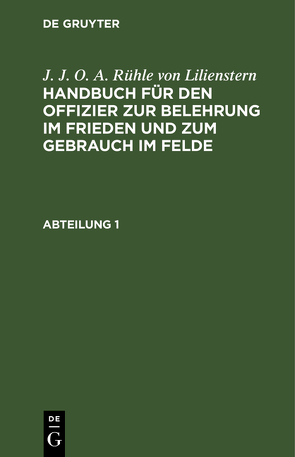 DE GRUYTER

J. J. O. A. Rühle von Lilienstern
HANDBUCH FÜR DEN OFFIZIER ZUR BELEHRUNG IM FRIEDEN UND ZUM GEBRAUCH IM FELDE

ABTEILUNG 1

DE
G